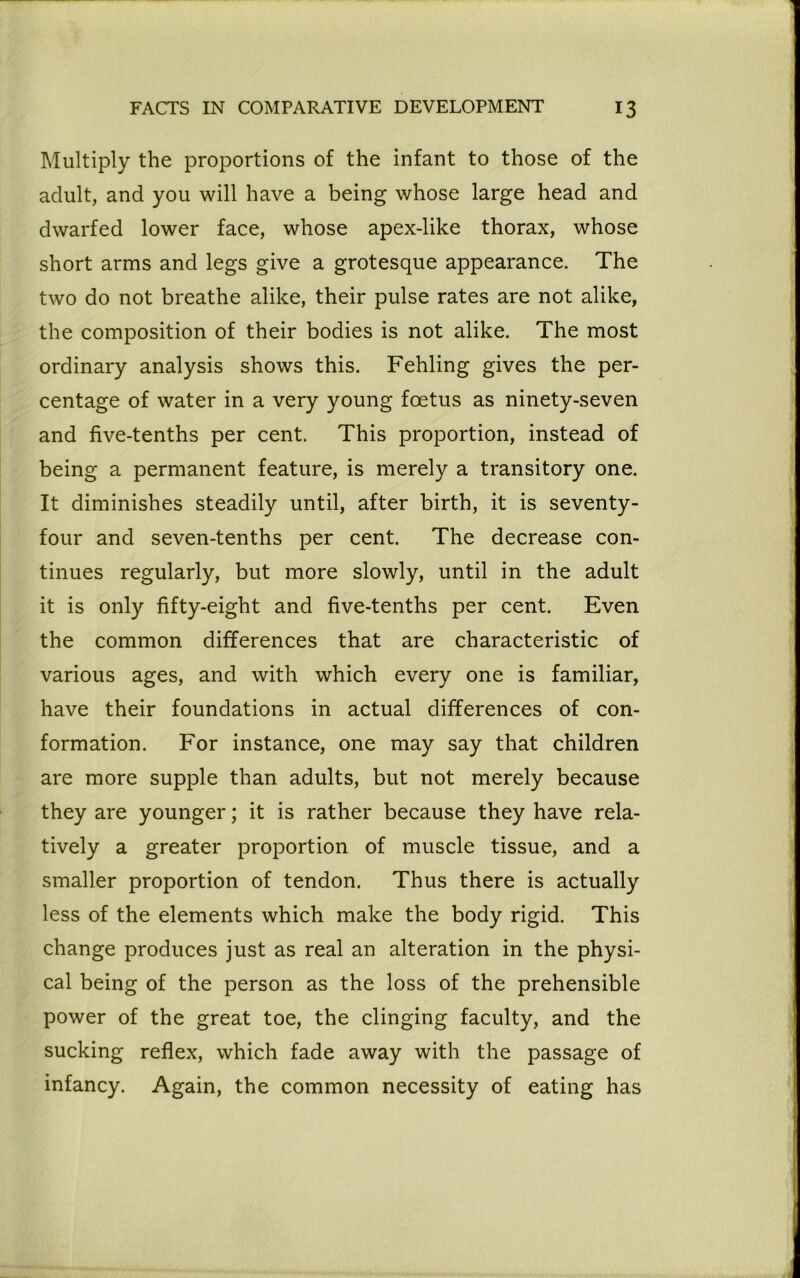 FACTS IN COMPARATIVE DEVELOPMENT 13

Multiply the proportions of the infant to those of the adult, and you will have a being whose large head and dwarfed lower face, whose apex-like thorax, whose short arms and legs give a grotesque appearance. The two do not breathe alike, their pulse rates are not alike, the composition of their bodies is not alike. The most ordinary analysis shows this. Fehling gives the percentage of water in a very young fœtus as ninety-seven and five-tenths per cent. This proportion, instead of being a permanent feature, is merely a transitory one. It diminishes steadily until, after birth, it is seventy-four and seven-tenths per cent. The decrease continues regularly, but more slowly, until in the adult it is only fifty-eight and five-tenths per cent. Even the common differences that are characteristic of various ages, and with which every one is familiar, have their foundations in actual differences of conformation. For instance, one may say that children are more supple than adults, but not merely because they are younger; it is rather because they have relatively a greater proportion of muscle tissue, and a smaller proportion of tendon. Thus there is actually less of the elements which make the body rigid. This change produces just as real an alteration in the physical being of the person as the loss of the prehensible power of the great toe, the clinging faculty, and the sucking reflex, which fade away with the passage of infancy. Again, the common necessity of eating has